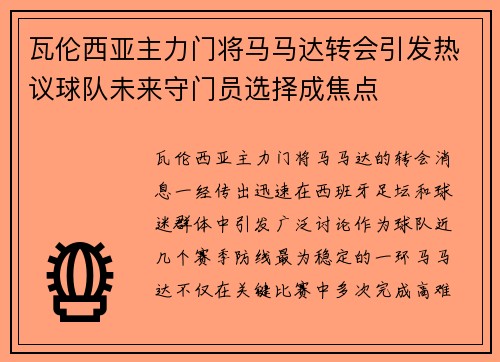 瓦伦西亚主力门将马马达转会引发热议球队未来守门员选择成焦点

瓦伦西亚主力门将马马达的转会消息一经传出迅速在西班牙足坛和球迷群体中引发广泛讨论作为球队近几个赛季防线最为稳定的一环马马达不仅在关键比赛中多次完成高难